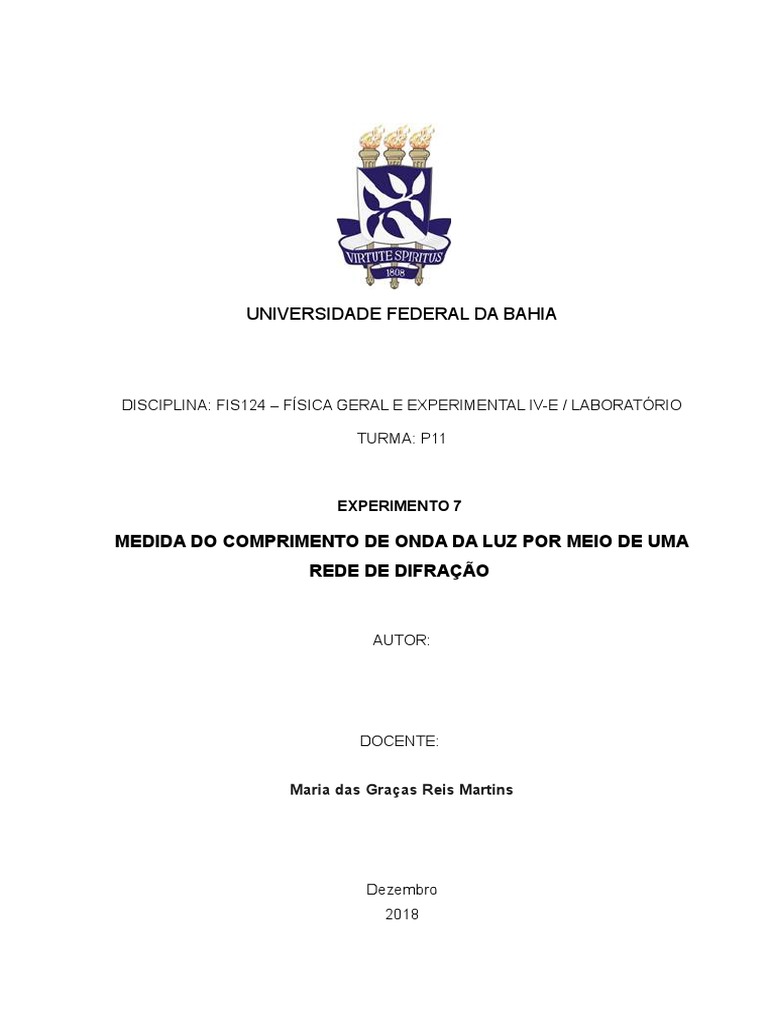 VIRTUTE SPIRITUS
1808

UNIVERSIDADE FEDERAL DA BAHIA

DISCIPLINA: FIS124 – FÍSICA GERAL E EXPERIMENTAL IV-E / LABORATÓRIO

TURMA: P11

EXPERIMENTO 7

MEDIDA DO COMPRIMENTO DE ONDA DA LUZ POR MEIO DE UMA REDE DE DIFRAÇÃO

AUTOR:

DOCENTE:

Maria das Graças Reis Martins

Dezembro
2018